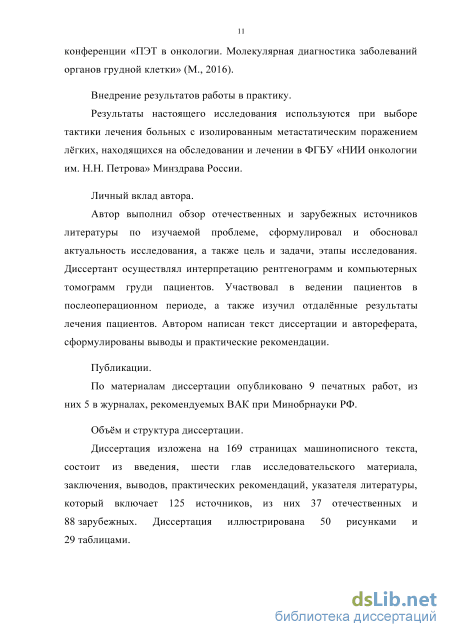 11

конференции «ПЭТ в онкологии. Молекулярная диагностика заболеваний органов грудной клетки» (М., 2016).

Внедрение результатов работы в практику.

Результаты настоящего исследования используются при выборе тактики лечения больных с изолированным метастатическим поражением лёгких, находящихся на обследовании и лечении в ФГБУ «НИИ онкологии им. Н.Н. Петрова» Минздрава России.

Личный вклад автора.

Автор выполнил обзор отечественных и зарубежных источников литературы по изучаемой проблеме, сформулировал и обосновал актуальность исследования, а также цель и задачи, этапы исследования. Диссертант осуществлял интерпретацию рентгенограмм и компьютерных томограмм груди пациентов. Участвовал в ведении пациентов в послеоперационном периоде, а также изучил отдалённые результаты лечения пациентов. Автором написан текст диссертации и автореферата, сформулированы выводы и практические рекомендации.

Публикации.

По материалам диссертации опубликовано 9 печатных работ, из них 5 в журналах, рекомендуемых ВАК при Минобрнауки РФ.

Объём и структура диссертации.

Диссертация изложена на 169 страницах машинописного текста, состоит из введения, шести глав исследовательского материала, заключения, выводов, практических рекомендаций, указателя литературы, который включает 125 источников, из них 37 отечественных и 88 зарубежных. Диссертация иллюстрирована 50 рисунками и 29 таблицами.

dsLib.net
библиотека диссертаций